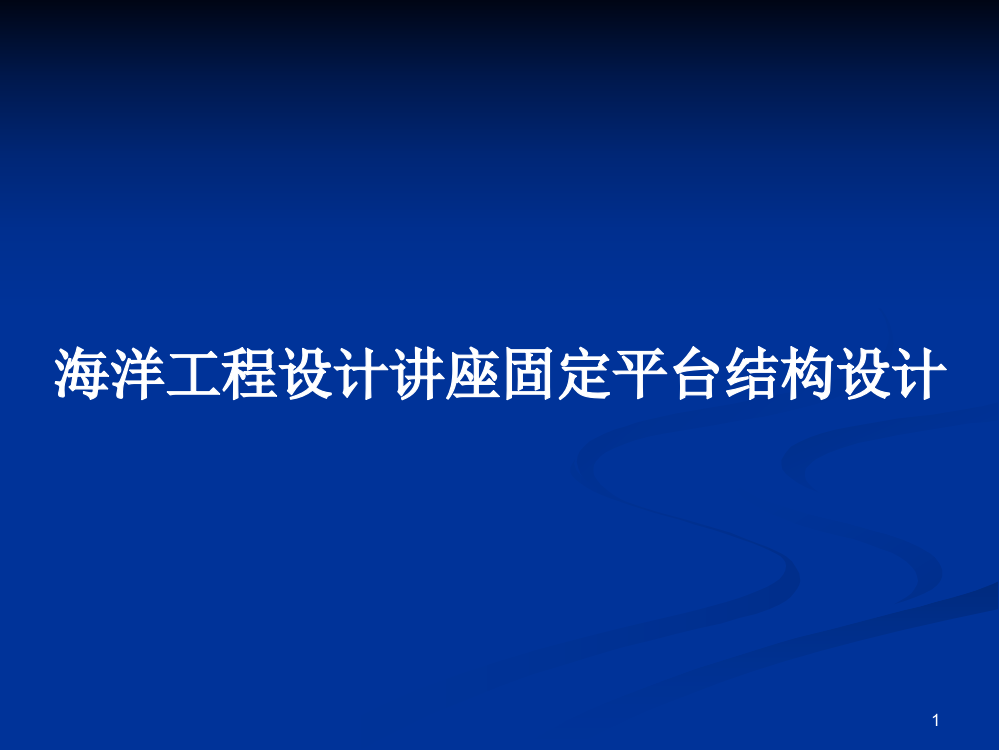 海洋工程设计讲座固定平台结构设计

1